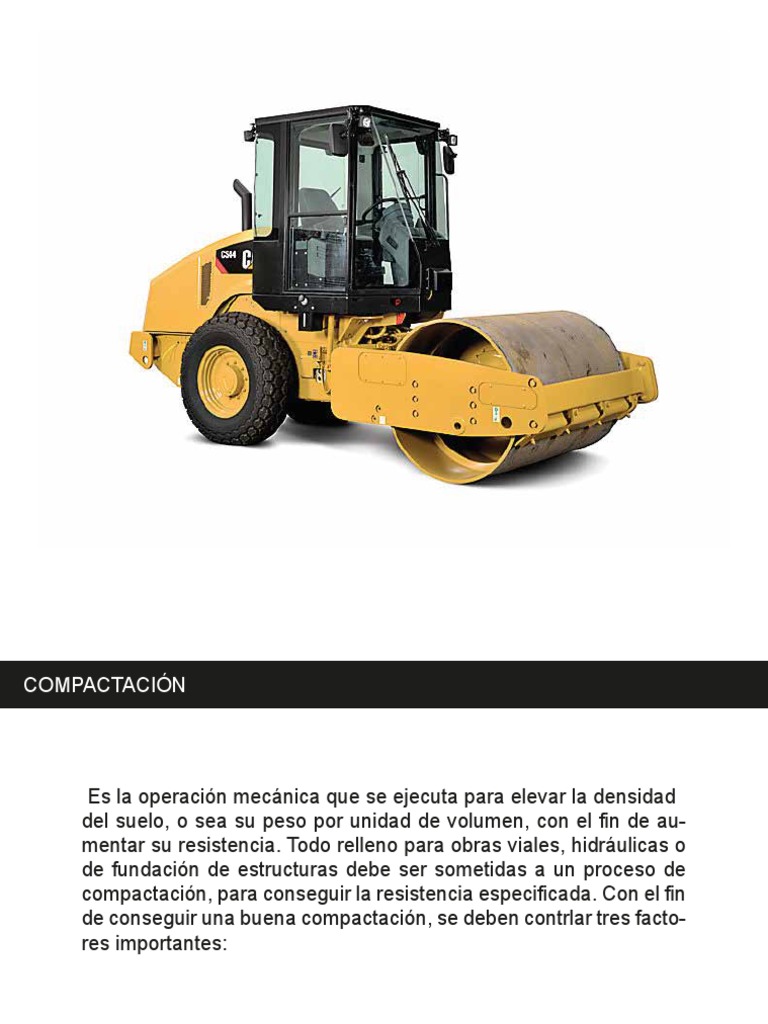 CS44

COMPACTACIÓN

Es la operación mecánica que se ejecuta para elevar la densidad del suelo, o sea su peso por unidad de volumen, con el fin de aumentar su resistencia. Todo relleno para obras viales, hidráulicas o de fundación de estructuras debe ser sometidas a un proceso de compactación, para conseguir la resistencia especificada. Con el fin de conseguir una buena compactación, se deben contrlar tres factores importantes: